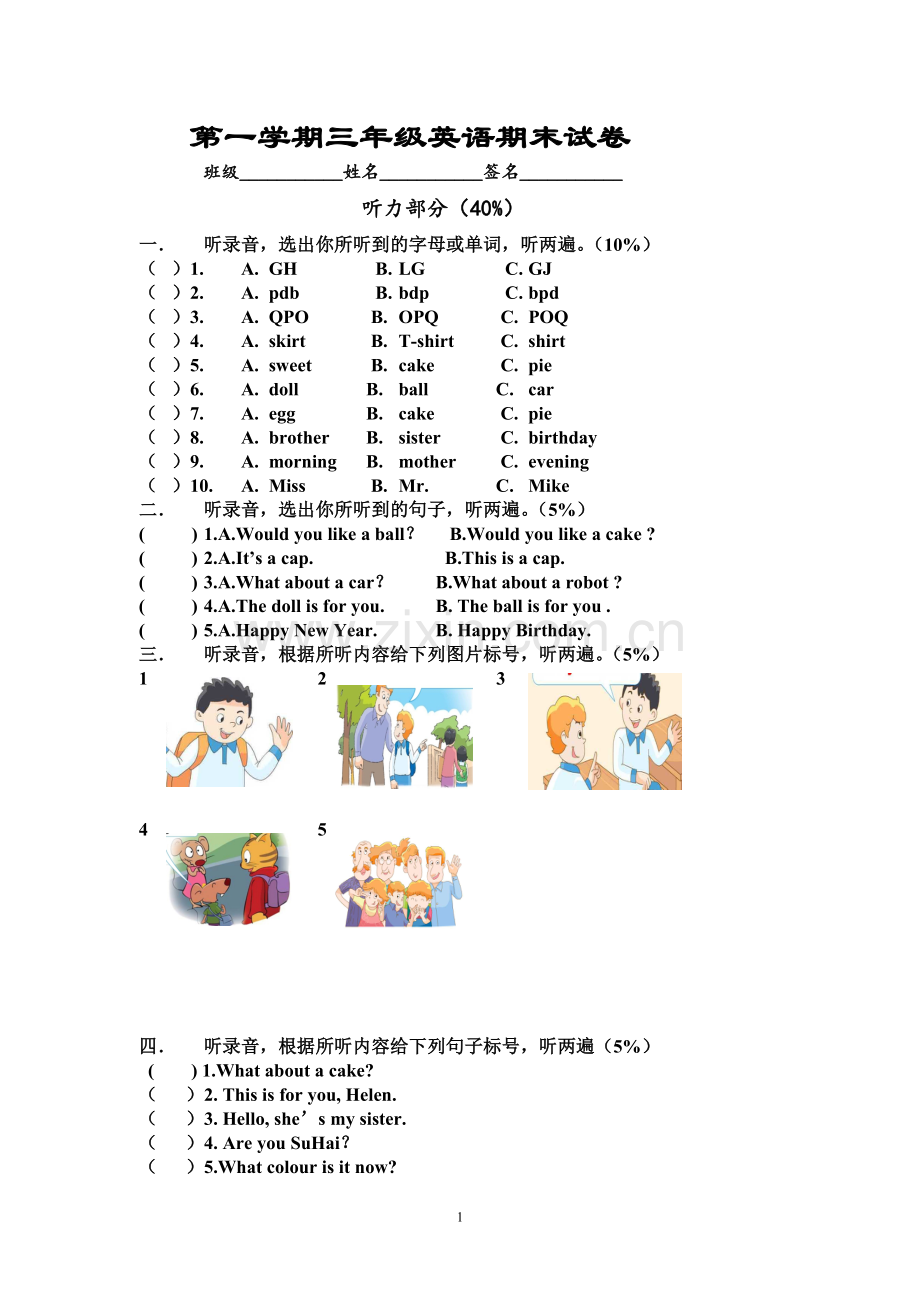 第一学期三年级英语期末试卷

班级____姓名____签名____

听力部分（40%）

一. 听录音，选出你所听到的字母或单词，听两遍。（10%）

（ ）1. A. GH B. LG C. GJ
（ ）2. A. pdb B. bdp C. bpd
（ ）3. A. QPO B. OPQ C. POQ
（ ）4. A. skirt B. T-shirt C. shirt
（ ）5. A. sweet B. cake C. pie
（ ）6. A. doll B. ball C. car
（ ）7. A. egg B. cake C. pie
（ ）8. A. brother B. sister C. birthday
（ ）9. A. morning B. mother C. evening
（ ）10. A. Miss B. Mr. C. Mike

二. 听录音，选出你所听到的句子，听两遍。（5%）

( ) 1.A.Would you like a ball? B.Would you like a cake ?
( ) 2.A.It's a cap. B.This is a cap.
( ) 3.A.What about a car? B.What about a robot ?
( ) 4.A.The doll is for you. B. The ball is for you .
( ) 5.A.Happy New Year. B. Happy Birthday.

三. 听录音，根据所听内容给下列图片标号，听两遍。（5%）

1 2 3

4 5

四. 听录音，根据所听内容给下列句子标号，听两遍（5%）

( ) 1.What about a cake?
（ ）2. This is for you, Helen.
（ ）3. Hello, she's my sister.
（ ）4. Are you SuHai?
（ ）5.What colour is it now?

1

www.zixin.com.cn